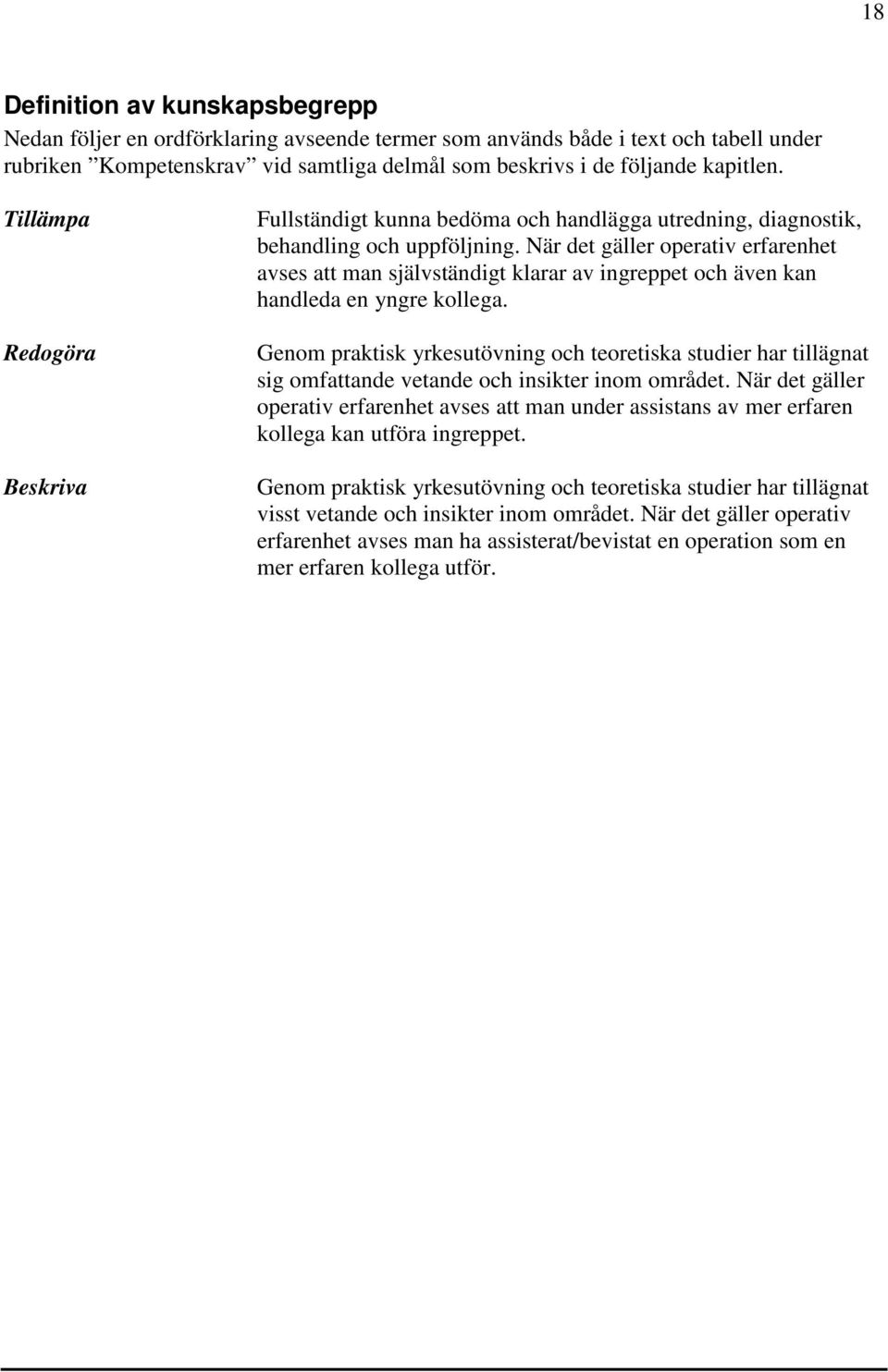 18

Definition av kunskapsbegrepp

Nedan följer en ordförklaring avseende termer som används både i text och tabell under rubriken ”Kompetenskrav” vid samtliga delmål som beskrivs i de följande kapitlen.

Tillämpa

Fullständigt kunna bedöma och handlägga utredning, diagnostik, behandling och uppföljning. När det gäller operativ erfarenhet avses att man självständigt klarar av ingreppet och även kan handleda en yngre kollega.

Redogöra

Genom praktisk yrkesutövning och teoretiska studier har tillägnat sig omfattande vetande och insikter inom området. När det gäller operativ erfarenhet avses att man under assistans av mer erfaren kollega kan utföra ingreppet.

Beskriva

Genom praktisk yrkesutövning och teoretiska studier har tillägnat visst vetande och insikter inom området. När det gäller operativ erfarenhet avses man ha assisterat/bevistat en operation som en mer erfaren kollega utför.